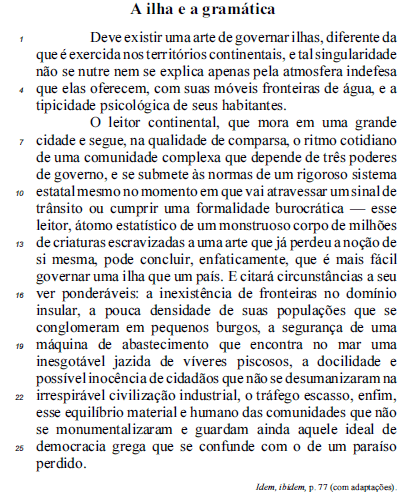 A ilha e a gramática

1 Deve existir uma arte de governar ilhas, diferente da que é exercida nos territórios continentais, e tal singularidade não se nutre nem se explica apenas pela atmosfera indefesa 4 que elas oferecem, com suas móveis fronteiras de água, e a tipicidade psicológica de seus habitantes.

O leitor continental, que mora em uma grande 7 cidade e segue, na qualidade de comparsa, o ritmo cotidiano de uma comunidade complexa que depende de três poderes de governo, e se submete às normas de um rigoroso sistema 10 estatal mesmo no momento em que vai atravessar um sinal de trânsito ou cumprir uma formalidade burocrática — esse leitor, átomo estatístico de um monstruoso corpo de milhões 13 de criaturas escravizadas a uma arte que já perdeu a noção de si mesma, pode concluir, enfaticamente, que é mais fácil governar uma ilha que um país. E citará circunstâncias a seu 16 ver ponderáveis: a inexistência de fronteiras no domínio insular, a pouca densidade de suas populações que se conglomeram em pequenos burgos, a segurança de uma 19 máquina de abastecimento que encontra no mar uma inesgotável jazida de víveres piscosos, a docilidade e possível inocência de cidadãos que não se desumanizaram na 22 irrespirável civilização industrial, o tráfego escasso, enfim, esse equilíbrio material e humano das comunidades que não se monumentalizaram e guardam ainda aquele ideal de 25 democracia grega que se confunde com o de um paraíso perdido.

Idem, ibidem, p. 77 (com adaptações).